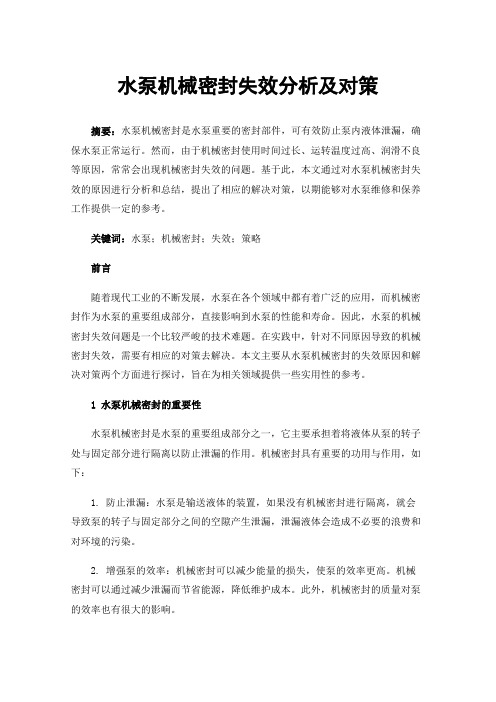 水泵机械密封失效分析及对策

摘要：水泵机械密封是水泵重要的密封部件，可有效防止泵内液体泄漏，确保水泵正常运行。然而，由于机械密封使用时间过长、运转温度过高、润滑不良等原因，常常会出现机械密封失效的问题。基于此，本文通过对水泵机械密封失效的原因进行分析和总结，提出了相应的解决对策，以期能够对水泵维修和保养工作提供一定的参考。

关键词：水泵；机械密封；失效；策略

前言

随着现代工业的不断发展，水泵在各个领域中都有着广泛的应用，而机械密封作为水泵的重要组成部分，直接影响到水泵的性能和寿命。因此，水泵的机械密封失效问题是一个比较严峻的技术难题。在实践中，针对不同原因导致的机械密封失效，需要有相应的对策去解决。本文主要从水泵机械密封的失效原因和解决对策两个方面进行探讨，旨在为相关领域提供一些实用性的参考。

1 水泵机械密封的重要性

水泵机械密封是水泵的重要组成部分之一，它主要承担着将液体从泵的转子处与固定部分进行隔离以防止泄漏的作用。机械密封具有重要的功用与作用，如下：

1. 防止泄漏：水泵是输送液体的装置，如果没有机械密封进行隔离，就会导致泵的转子与固定部分之间的空隙产生泄漏，泄漏液体会造成不必要的浪费和对环境的污染。

2. 增强泵的效率：机械密封可以减少能量的损失，使泵的效率更高。机械密封可以通过减少泄漏而节省能源，降低维护成本。此外，机械密封的质量对泵的效率也有很大的影响。